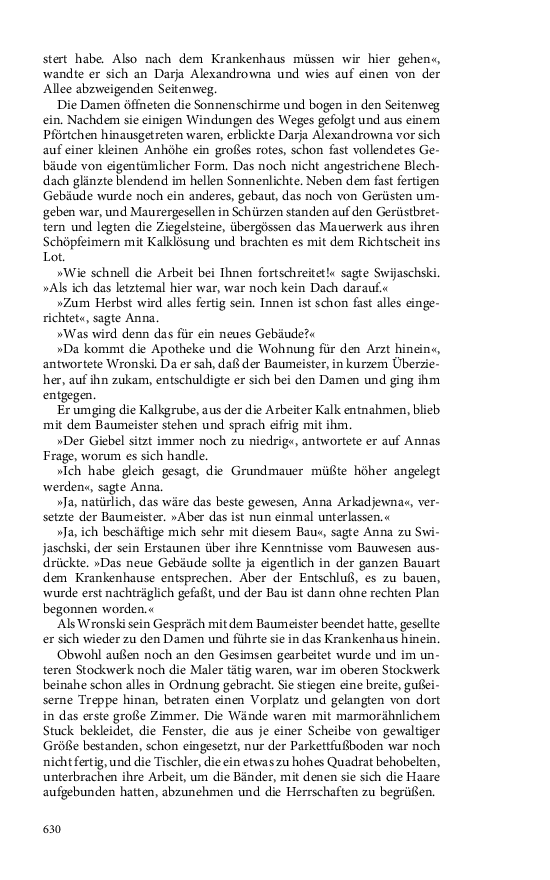 stert habe. Also nach dem Krankenhaus müssen wir hier gehen«, wandte er sich an Darja Alexandrowna und wies auf einen von der Allee abzweigenden Seitenweg.

Die Damen öffneten die Sonnenschirme und bogen in den Seitenweg ein. Nachdem sie einigen Windungen des Weges gefolgt und aus einem Pförtchen hinausgetreten waren, erblickte Darja Alexandrowna vor sich auf einer kleinen Anhöhe ein großes rotes, schon fast vollendetes Gebäude von eigentümlicher Form. Das noch nicht angestrichene Blechdach glänzte blendend im hellen Sonnenlichte. Neben dem fast fertigen Gebäude wurde noch ein anderes, gebaut, das noch von Gerüsten umgeben war, und Maurergesellen in Schürzen standen auf den Gerüstbrettern und legten die Ziegelsteine, übergössen das Mauerwerk aus ihren Schöpfeimern mit Kalklösung und brachten es mit dem Richtscheit ins Lot.

»Wie schnell die Arbeit bei Ihnen fortschreitet!« sagte Swijaschski. »Als ich das letztemal hier war, war noch kein Dach darauf.«

»Zum Herbst wird alles fertig sein. Innen ist schon fast alles eingerichtet«, sagte Anna.

»Was wird denn das für ein neues Gebäude?«

»Da kommt die Apotheke und die Wohnung für den Arzt hinein«, antwortete Wronski. Da er sah, daß der Baumeister, in kurzem Überzieher, auf ihn zukam, entschuldigte er sich bei den Damen und ging ihm entgegen.

Er umging die Kalkgrube, aus der die Arbeiter Kalk entnahmen, blieb mit dem Baumeister stehen und sprach eifrig mit ihm.

»Der Giebel sitzt immer noch zu niedrig«, antwortete er auf Annas Frage, worum es sich handle.

»Ich habe gleich gesagt, die Grundmauer müßte höher angelegt werden«, sagte Anna.

»Ja, natürlich, das wäre das beste gewesen, Anna Arkadjewna«, versetzte der Baumeister. »Aber das ist nun einmal unterlassen.«

»Ja, ich beschäftige mich sehr mit diesem Bau«, sagte Anna zu Swijaschski, der sein Erstaunen über ihre Kenntnisse vom Bauwesen ausdrückte. »Das neue Gebäude sollte ja eigentlich in der ganzen Bauart dem Krankenhause entsprechen. Aber der Entschluß, es zu bauen, wurde erst nachträglich gefaßt, und der Bau ist dann ohne rechten Plan begonnen worden.«

Als Wronski sein Gespräch mit dem Baumeister beendet hatte, gesellte er sich wieder zu den Damen und führte sie in das Krankenhaus hinein.

Obwohl außen noch an den Gesimsen gearbeitet wurde und im unteren Stockwerk noch die Maler tätig waren, war im oberen Stockwerk beinahe schon alles in Ordnung gebracht. Sie stiegen eine breite, gußeiserne Treppe hinan, betraten einen Vorplatz und gelangten von dort in das erste große Zimmer. Die Wände waren mit marmorähnlichem Stuck bekleidet, die Fenster, die aus je einer Scheibe von gewaltiger Größe bestanden, schon eingesetzt, nur der Parkettfußboden war noch nicht fertig, und die Tischler, die ein etwas zu hohes Quadrat behobelten, unterbrachen ihre Arbeit, um die Bänder, mit denen sie sich die Haare aufgebunden hatten, abzunehmen und die Herrschaften zu begrüßen.

630